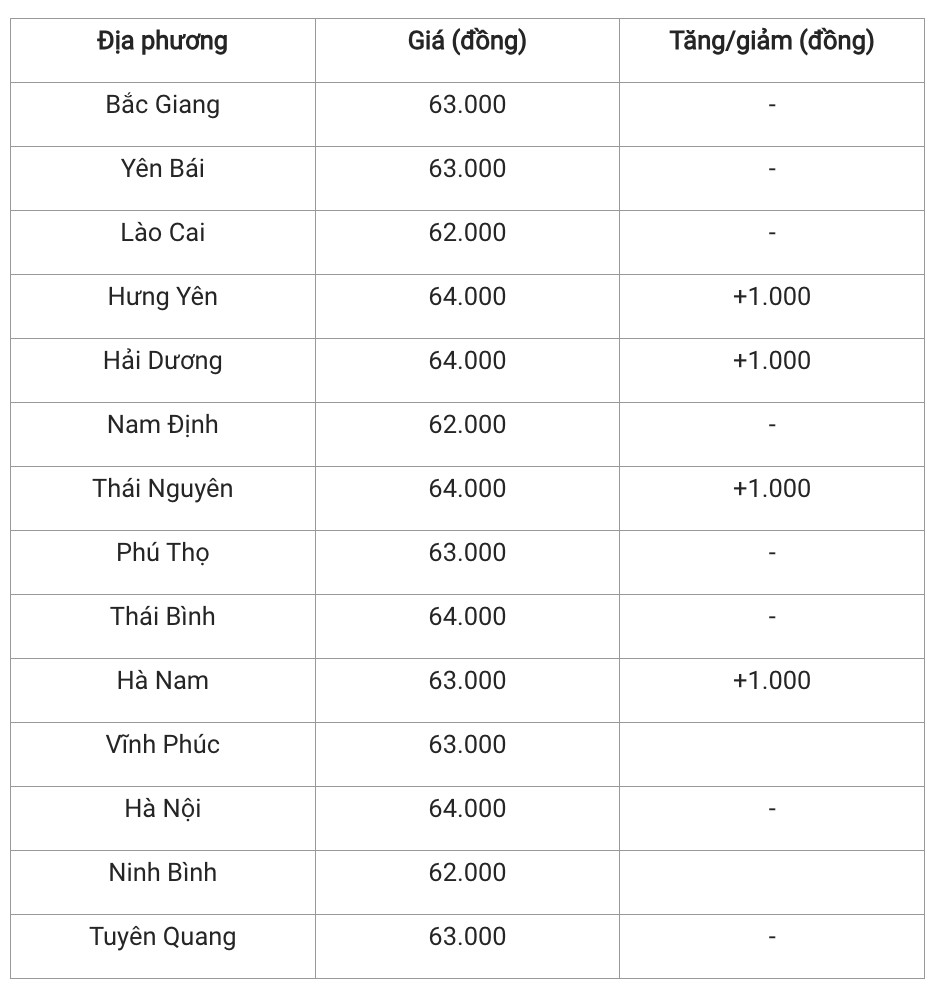 | Địa phương | Giá (đồng) | Tăng/giảm (đồng) |
|---|---|---|
| Bắc Giang | 63.000 | - |
| Yên Bái | 63.000 | - |
| Lào Cai | 62.000 | - |
| Hưng Yên | 64.000 | +1.000 |
| Hải Dương | 64.000 | +1.000 |
| Nam Định | 62.000 | - |
| Thái Nguyên | 64.000 | +1.000 |
| Phú Thọ | 63.000 | - |
| Thái Bình | 64.000 | - |
| Hà Nam | 63.000 | +1.000 |
| Vĩnh Phúc | 63.000 | |
| Hà Nội | 64.000 | - |
| Ninh Bình | 62.000 | |
| Tuyên Quang | 63.000 | - |